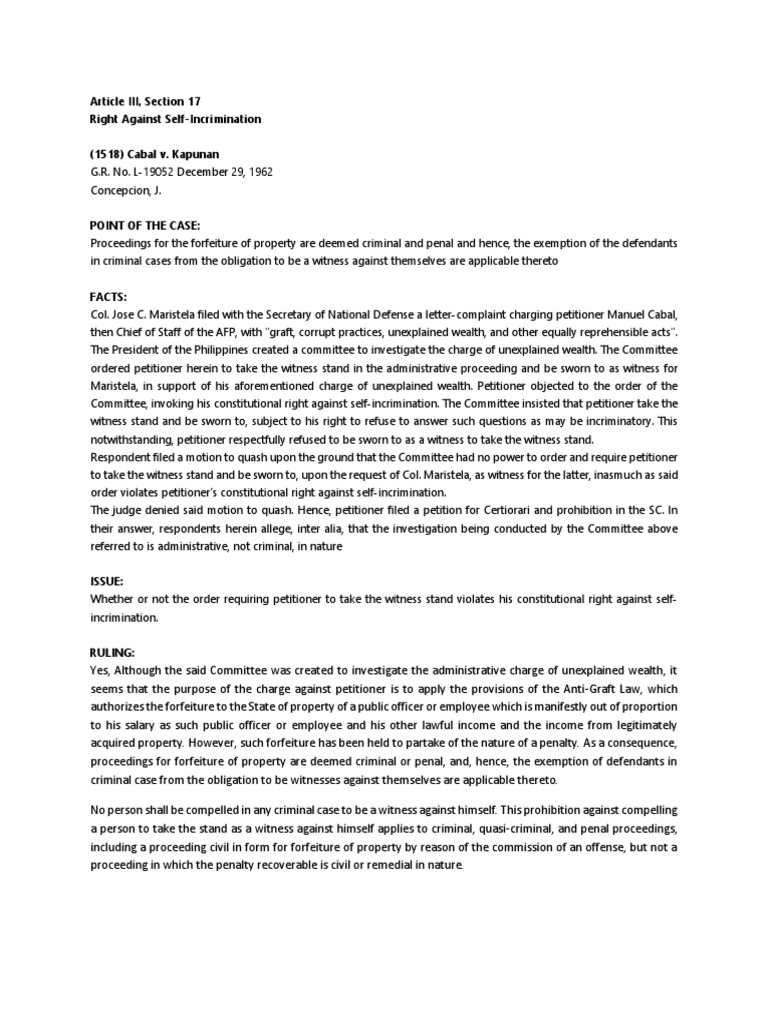 Article III, Section 17
Right Against Self-Incrimination

(1518) Cabal v. Kapunan
G.R. No. L-19052 December 29, 1962
Concepcion, J.

POINT OF THE CASE:
Proceedings for the forfeiture of property are deemed criminal and penal and hence, the exemption of the defendants in criminal cases from the obligation to be a witness against themselves are applicable thereto

FACTS:
Col. Jose C. Maristela filed with the Secretary of National Defense a letter-complaint charging petitioner Manuel Cabal, then Chief of Staff of the AFP, with "graft, corrupt practices, unexplained wealth, and other equally reprehensible acts". The President of the Philippines created a committee to investigate the charge of unexplained wealth. The Committee ordered petitioner herein to take the witness stand in the administrative proceeding and be sworn to as witness for Maristela, in support of his aforementioned charge of unexplained wealth. Petitioner objected to the order of the Committee, invoking his constitutional right against self-incrimination. The Committee insisted that petitioner take the witness stand and be sworn to, subject to his right to refuse to answer such questions as may be incriminatory. This notwithstanding, petitioner respectfully refused to be sworn to as a witness to take the witness stand.
Respondent filed a motion to quash upon the ground that the Committee had no power to order and require petitioner to take the witness stand and be sworn to, upon the request of Col. Maristela, as witness for the latter, inasmuch as said order violates petitioner's constitutional right against self-incrimination.
The judge denied said motion to quash. Hence, petitioner filed a petition for Certiorari and prohibition in the SC. In their answer, respondents herein allege, inter alia, that the investigation being conducted by the Committee above referred to is administrative, not criminal, in nature

ISSUE:
Whether or not the order requiring petitioner to take the witness stand violates his constitutional right against self-incrimination.

RULING:
Yes, Although the said Committee was created to investigate the administrative charge of unexplained wealth, it seems that the purpose of the charge against petitioner is to apply the provisions of the Anti-Graft Law, which authorizes the forfeiture to the State of property of a public officer or employee which is manifestly out of proportion to his salary as such public officer or employee and his other lawful income and the income from legitimately acquired property. However, such forfeiture has been held to partake of the nature of a penalty. As a consequence, proceedings for forfeiture of property are deemed criminal or penal, and, hence, the exemption of defendants in criminal case from the obligation to be witnesses against themselves are applicable thereto.

No person shall be compelled in any criminal case to be a witness against himself. This prohibition against compelling a person to take the stand as a witness against himself applies to criminal, quasi-criminal, and penal proceedings, including a proceeding civil in form for forfeiture of property by reason of the commission of an offense, but not a proceeding in which the penalty recoverable is civil or remedial in nature.